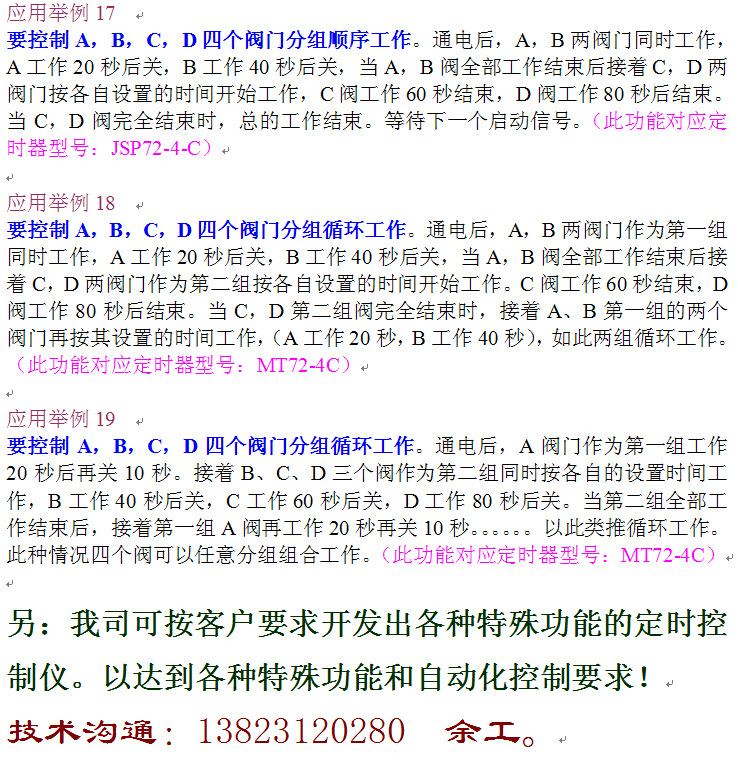 应用举例 17
要控制 A，B，C，D 四个阀门分组顺序工作。通电后，A，B 两阀门同时工作，A 工作 20 秒后关，B 工作 40 秒后关，当 A，B 阀全部工作结束后接着 C，D 两阀门按各自设置的时间开始工作，C 阀工作 60 秒结束，D 阀工作 80 秒后结束。当 C，D 阀完全结束时，总的工作结束。等待下一个启动信号。（此功能对应定时器型号：JSP72-4-C）

应用举例 18
要控制 A，B，C，D 四个阀门分组循环工作。通电后，A，B 两阀门作为第一组同时工作，A 工作 20 秒后关，B 工作 40 秒后关，当 A，B 阀全部工作结束后接着 C，D 两阀门作为第二组按各自设置的时间开始工作。C 阀工作 60 秒结束，D 阀工作 80 秒后结束。当 C，D 第二组阀完全结束时，接着 A、B 第一组的两个阀门再按其设置的时间工作，（A 工作 20 秒，B 工作 40 秒），如此两组循环工作。（此功能对应定时器型号：MT72-4C）

应用举例 19
要控制 A，B，C，D 四个阀门分组循环工作。通电后，A 阀门作为第一组工作 20 秒后再关 10 秒。接着 B、C、D 三个阀作为第二组同时按各自的设置时间工作，B 工作 40 秒后关，C 工作 60 秒后关，D 工作 80 秒后关。当第二组全部工作结束后，接着第一组 A 阀再工作 20 秒再关 10 秒。。。。。。以此类推循环工作。此种情况四个阀可以任意分组组合工作。（此功能对应定时器型号：MT72-4C）

另：我司可按客户要求开发出各种特殊功能的定时控制仪。以达到各种特殊功能和自动化控制要求！

技术沟通：13823120280 余工。